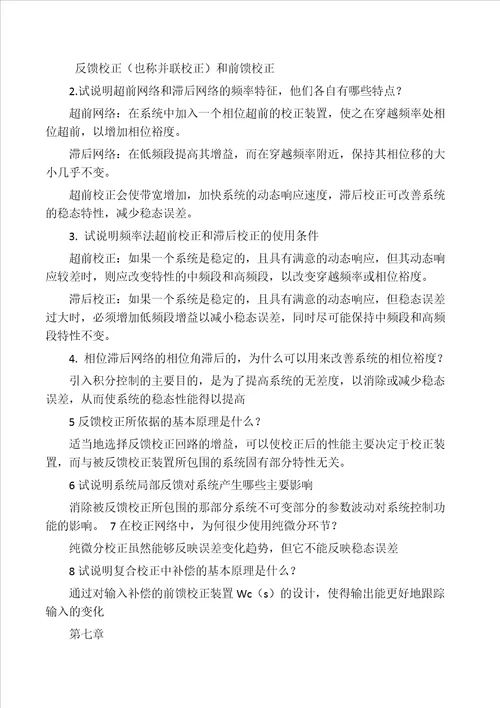 反馈校正（也称并联校正）和前馈校正

2.试说明超前网络和滞后网络的频率特征，他们各自有哪些特点？

超前网络：在系统中加入一个相位超前的校正装置，使之在穿越频率处相位超前，以增加相位裕度。

滞后网络：在低频段提高其增益，而在穿越频率附近，保持其相位移的大小几乎不变。

超前校正会使带宽增加，加快系统的动态响应速度，滞后校正可改善系统的稳态特性，减少稳态误差。

3. 试说明频率法超前校正和滞后校正的使用条件

超前校正：如果一个系统是稳定的，且具有满意的动态响应，但其动态响应较差时，则应改变特性的中频段和高频段，以改变穿越频率或相位裕度。

滞后校正：如果一个系统是稳定的，且具有满意的动态响应，但稳态误差过大时，必须增加低频段增益以减小稳态误差，同时尽可能保持中频段和高频段特性不变。

4. 相位滞后网络的相位角滞后的，为什么可以用来改善系统的相位裕度？

引入积分控制的主要目的，是为了提高系统的无差度，以消除或减少稳态误差，从而使系统的稳态性能得以提高

5 反馈校正所依据的基本原理是什么？

适当地选择反馈校正回路的增益，可以使校正后的性能主要决定于校正装置，而与被反馈校正装置所包围的系统固有部分特性无关。

6 试说明系统局部反馈对系统产生哪些主要影响

消除被反馈校正所包围的那部分系统不可变部分的参数波动对系统控制功能的影响。 7 在校正网络中，为何很少使用纯微分环节？

纯微分校正虽然能够反映误差变化趋势，但它不能反映稳态误差

8 试说明复合校正中补偿的基本原理是什么？

通过对输入补偿的前馈校正装置 Wc（s）的设计，使得输出能更好地跟踪输入的变化

第七章